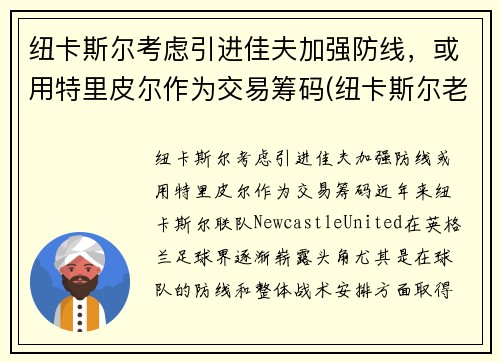 纽卡斯尔考虑引进佳夫加强防线，或用特里皮尔作为交易筹码(纽卡斯尔老

纽卡斯尔考虑引进佳夫加强防线或用特里皮尔作为交易筹码近年来纽卡斯尔联队NewcastleUnited在英格兰足球界逐渐崭露头角尤其是在球队的防线和整体战术安排方面取得